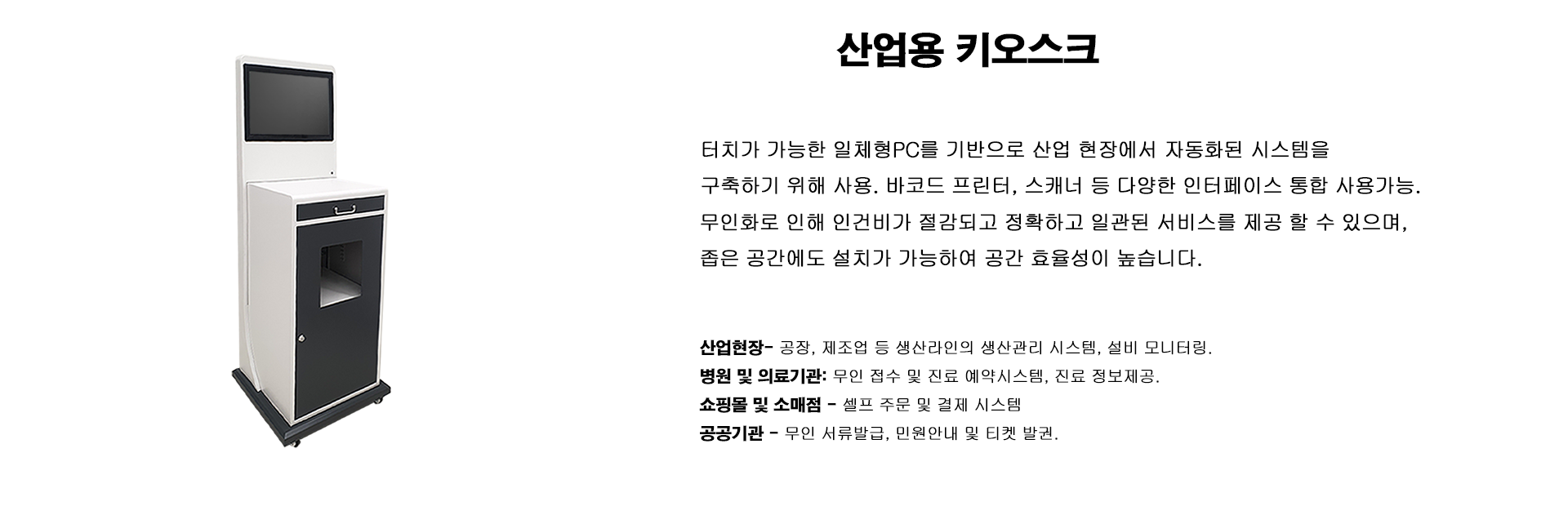 산업용 키오스크

터치가 가능한 일체형PC를 기반으로 산업 현장에서 자동화된 시스템을 구축하기 위해 사용. 바코드 프린터, 스캐너 등 다양한 인터페이스 통합 사용가능. 무인화로 인해 인건비가 절감되고 정확하고 일관된 서비스를 제공 할 수 있으며, 좁은 공간에도 설치가 가능하여 공간 효율성이 높습니다.

산업현장- 공장, 제조업 등 생산라인의 생산관리 시스템, 설비 모니터링.
병원 및 의료기관: 무인 접수 및 진료 예약시스템, 진료 정보제공.
쇼핑몰 및 소매점 - 셀프 주문 및 결제 시스템
공공기관 - 무인 서류발급, 민원안내 및 티켓 발권.